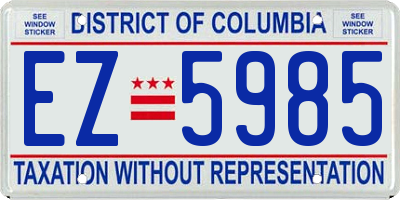 SEE WINDOW STICKER

DISTRICT OF COLUMBIA

SEE WINDOW STICKER

EZ 5985

TAXATION WITHOUT REPRESENTATION